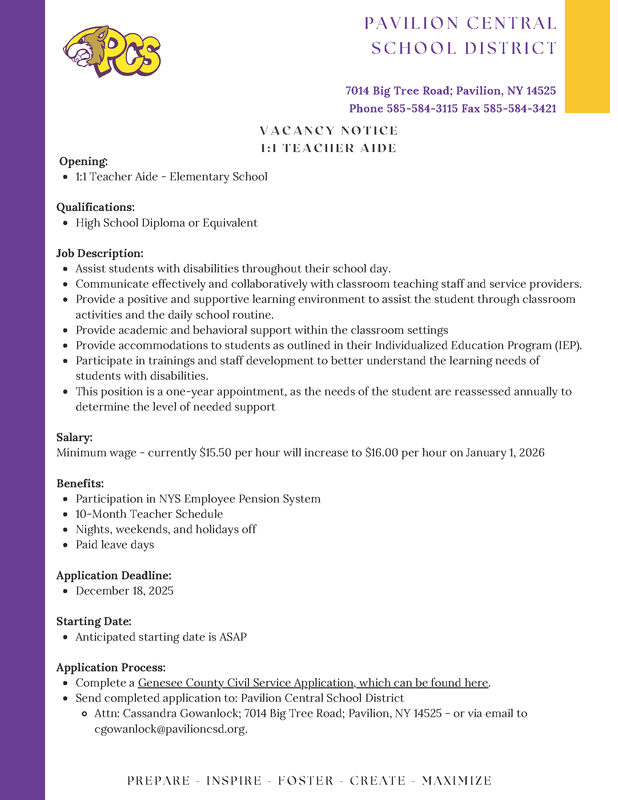 PCS

PAVILION CENTRAL SCHOOL DISTRICT

7014 Big Tree Road; Pavilion, NY 14525
Phone 585-584-3115 Fax 585-584-3421

VACANCY NOTICE
1:1 TEACHER AIDE

Opening:
- 1:1 Teacher Aide - Elementary School

Qualifications:
- High School Diploma or Equivalent

Job Description:
- Assist students with disabilities throughout their school day.
- Communicate effectively and collaboratively with classroom teaching staff and service providers.
- Provide a positive and supportive learning environment to assist the student through classroom activities and the daily school routine.
- Provide academic and behavioral support within the classroom settings
- Provide accommodations to students as outlined in their Individualized Education Program (IEP).
- Participate in trainings and staff development to better understand the learning needs of students with disabilities.
- This position is a one-year appointment, as the needs of the student are reassessed annually to determine the level of needed support

Salary:
Minimum wage - currently \$15.50 per hour will increase to \$16.00 per hour on January 1, 2026

Benefits:
- Participation in NYS Employee Pension System
- 10-Month Teacher Schedule
- Nights, weekends, and holidays off
- Paid leave days

Application Deadline:
- December 18, 2025

Starting Date:
- Anticipated starting date is ASAP

Application Process:
- Complete a Genesee County Civil Service Application, which can be found here.
- Send completed application to: Pavilion Central School District
  - Attn: Cassandra Gowanlock; 7014 Big Tree Road; Pavilion, NY 14525 - or via email to cgowanlock@pavilioncsd.org.

PREPARE - INSPIRE - FOSTER - CREATE - MAXIMIZE